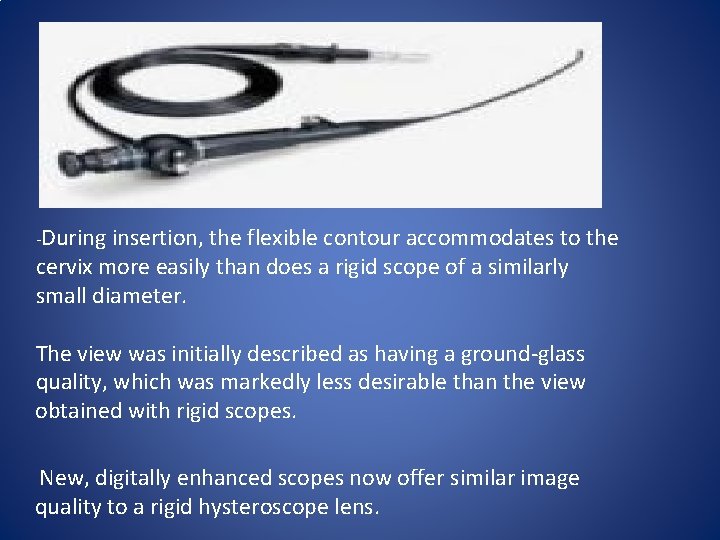 -During insertion, the flexible contour accommodates to the cervix more easily than does a rigid scope of a similarly small diameter.

The view was initially described as having a ground-glass quality, which was markedly less desirable than the view obtained with rigid scopes.

New, digitally enhanced scopes now offer similar image quality to a rigid hysteroscope lens.